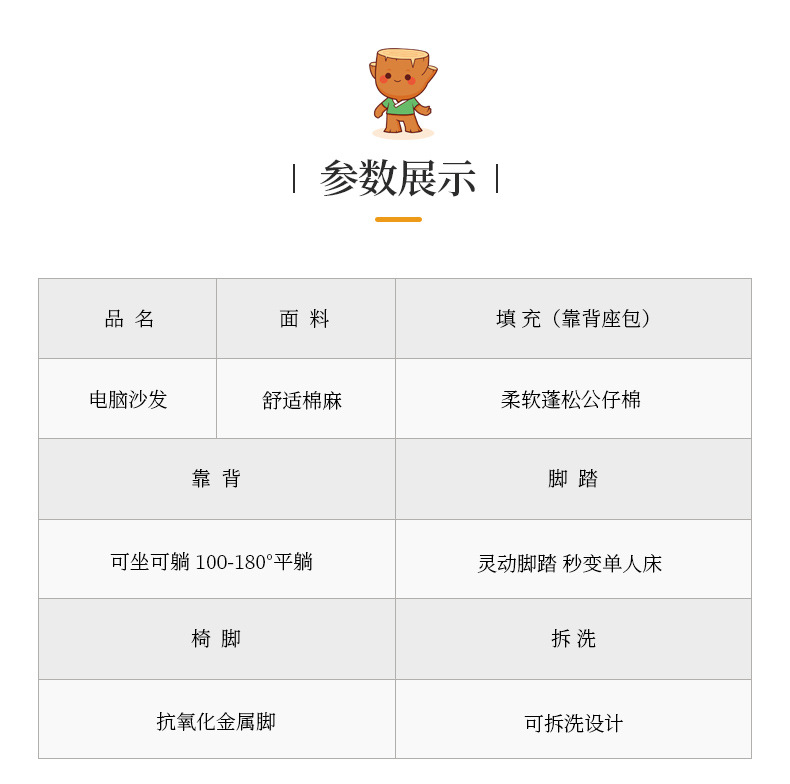 | 参数展示 |

| 品 名 | 面 料 | 填 充（靠背座包） |
|---|---|---|
| 电脑沙发 | 舒适棉麻 | 柔软蓬松公仔棉 |

| 靠 背 | 脚 踏 |
|---|---|
| 可坐可躺 100-180°平躺 | 灵动脚踏 秒变单人床 |
| 椅 脚 | 拆 洗 |
| 抗氧化金属脚 | 可拆洗设计 |